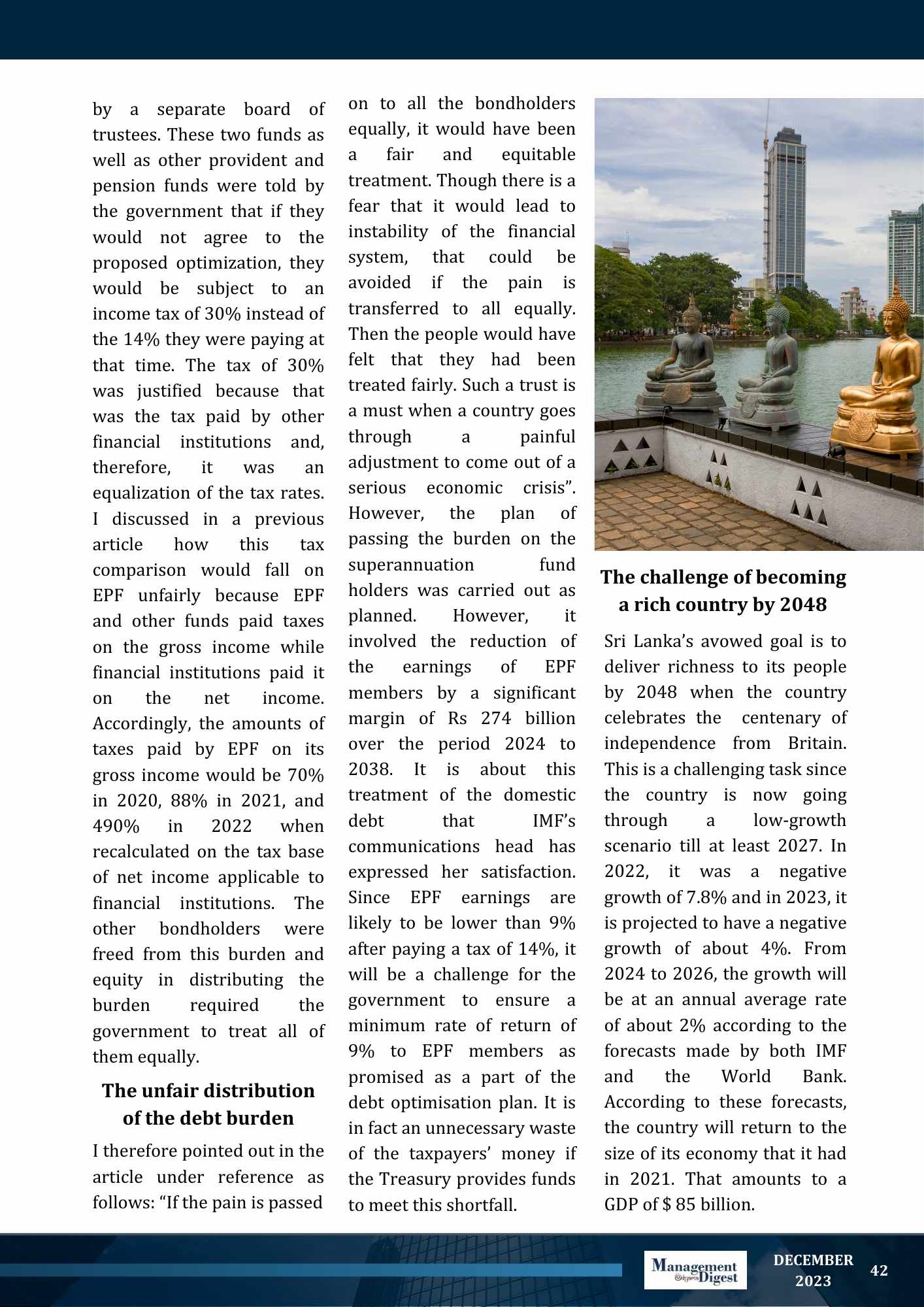 by a separate board of trustees. These two funds as well as other provident and pension funds were told by the government that if they would not agree to the proposed optimization, they would be subject to an income tax of 30% instead of the 14% they were paying at that time. The tax of 30% was justified because that was the tax paid by other financial institutions and, therefore, it was an equalization of the tax rates. I discussed in a previous article how this tax comparison would fall on EPF unfairly because EPF and other funds paid taxes on the gross income while financial institutions paid it on the net income. Accordingly, the amounts of taxes paid by EPF on its gross income would be 70% in 2020, 88% in 2021, and 490% in 2022 when recalculated on the tax base of net income applicable to financial institutions. The other bondholders were freed from this burden and equity in distributing the burden required the government to treat all of them equally.

The unfair distribution of the debt burden

I therefore pointed out in the article under reference as follows: “If the pain is passed on to all the bondholders equally, it would have been a fair and equitable treatment. Though there is a fear that it would lead to instability of the financial system, that could be avoided if the pain is transferred to all equally. Then the people would have felt that they had been treated fairly. Such a trust is a must when a country goes through a painful adjustment to come out of a serious economic crisis”. However, the plan of passing the burden on the superannuation fund holders was carried out as planned. However, it involved the reduction of the earnings of EPF members by a significant margin of Rs 274 billion over the period 2024 to 2038. It is about this treatment of the domestic debt that IMF’s communications head has expressed her satisfaction. Since EPF earnings are likely to be lower than 9% after paying a tax of 14%, it will be a challenge for the government to ensure a minimum rate of return of 9% to EPF members as promised as a part of the debt optimisation plan. It is in fact an unnecessary waste of the taxpayers’ money if the Treasury provides funds to meet this shortfall.

The challenge of becoming a rich country by 2048

Sri Lanka’s avowed goal is to deliver richness to its people by 2048 when the country celebrates the centenary of independence from Britain. This is a challenging task since the country is now going through a low-growth scenario till at least 2027. In 2022, it was a negative growth of 7.8% and in 2023, it is projected to have a negative growth of about 4%. From 2024 to 2026, the growth will be at an annual average rate of about 2% according to the forecasts made by both IMF and the World Bank. According to these forecasts, the country will return to the size of its economy that it had in 2021. That amounts to a GDP of $ 85 billion.

Management Digest

DECEMBER 2023

42